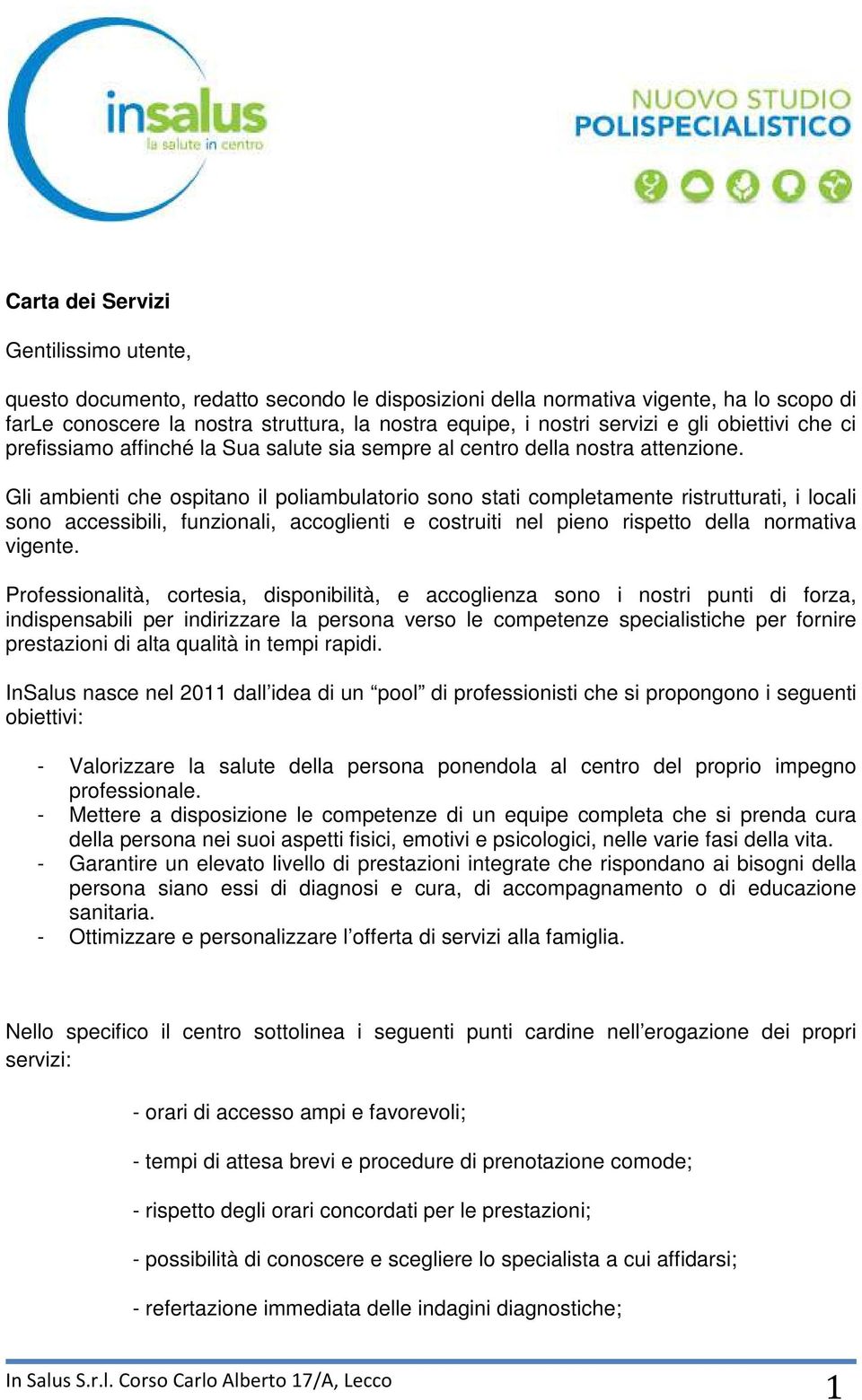 insalus
la salute in centro

NUOVO STUDIO
POLISPECIALISTICO

Carta dei Servizi

Gentilissimo utente,

questo documento, redatto secondo le disposizioni della normativa vigente, ha lo scopo di farLe conoscere la nostra struttura, la nostra equipe, i nostri servizi e gli obiettivi che ci prefissiamo affinché la Sua salute sia sempre al centro della nostra attenzione.

Gli ambienti che ospitano il poliambulatorio sono stati completamente ristrutturati, i locali sono accessibili, funzionali, accoglienti e costruiti nel pieno rispetto della normativa vigente.

Professionalità, cortesia, disponibilità, e accoglienza sono i nostri punti di forza, indispensabili per indirizzare la persona verso le competenze specialistiche per fornire prestazioni di alta qualità in tempi rapidi.

InSalus nasce nel 2011 dall'idea di un "pool" di professionisti che si propongono i seguenti obiettivi:

- Valorizzare la salute della persona ponendola al centro del proprio impegno professionale.
- Mettere a disposizione le competenze di un equipe completa che si prenda cura della persona nei suoi aspetti fisici, emotivi e psicologici, nelle varie fasi della vita.
- Garantire un elevato livello di prestazioni integrate che rispondano ai bisogni della persona siano essi di diagnosi e cura, di accompagnamento o di educazione sanitaria.
- Ottimizzare e personalizzare l'offerta di servizi alla famiglia.

Nello specifico il centro sottolinea i seguenti punti cardine nell'erogazione dei propri servizi:

- orari di accesso ampi e favorevoli;

- tempi di attesa brevi e procedure di prenotazione comode;

- rispetto degli orari concordati per le prestazioni;

- possibilità di conoscere e scegliere lo specialista a cui affidarsi;

- refertazione immediata delle indagini diagnostiche;

In Salus S.r.l. Corso Carlo Alberto 17/A, Lecco 1